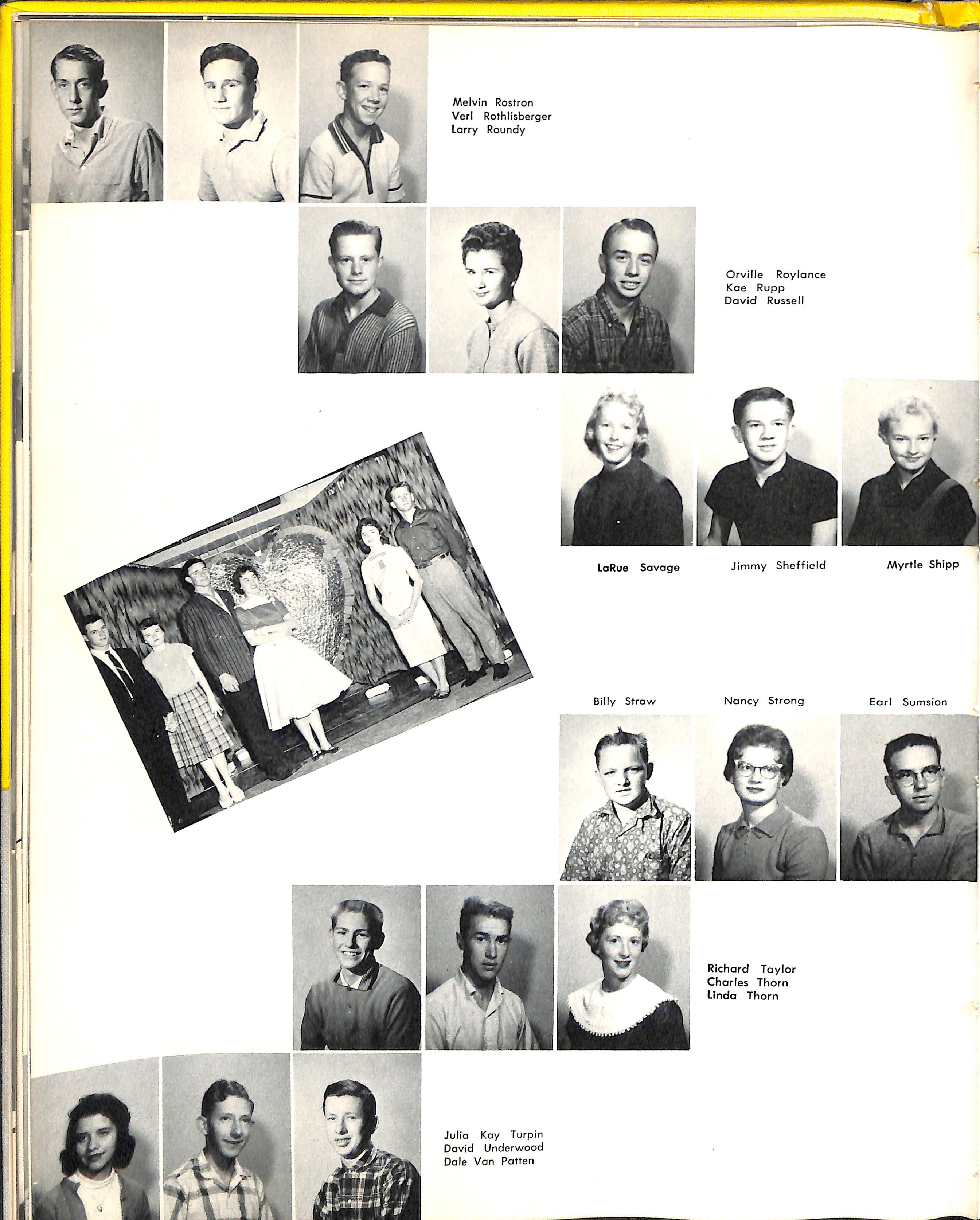 Melvin Rostron
Verl Rothlisberger
Larry Roundy

Orville Roylance
Kae Rupp
David Russell

LaRue Savage

Jimmy Sheffield

Myrtle Shipp

Billy Straw

Nancy Strong

Earl Sumsion

Richard Taylor
Charles Thorn
Linda Thorn

Julia Kay Turpin
David Underwood
Dale Van Patten